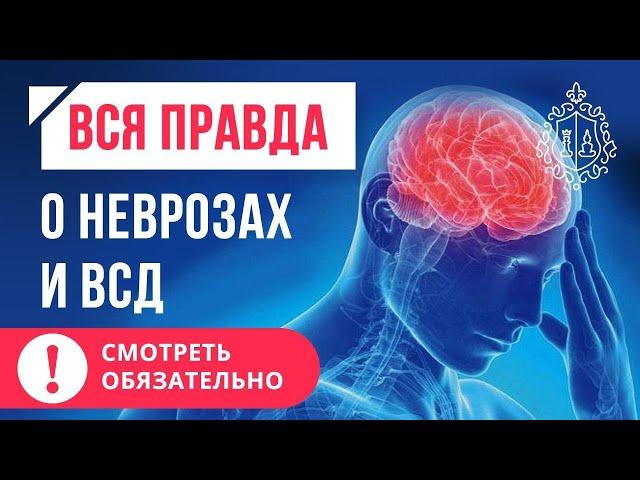 ВСЯ ПРАВДА
О НЕВРОЗАХ И ВСД

!
СМОТРЕТЬ ОБЯЗАТЕЛЬНО